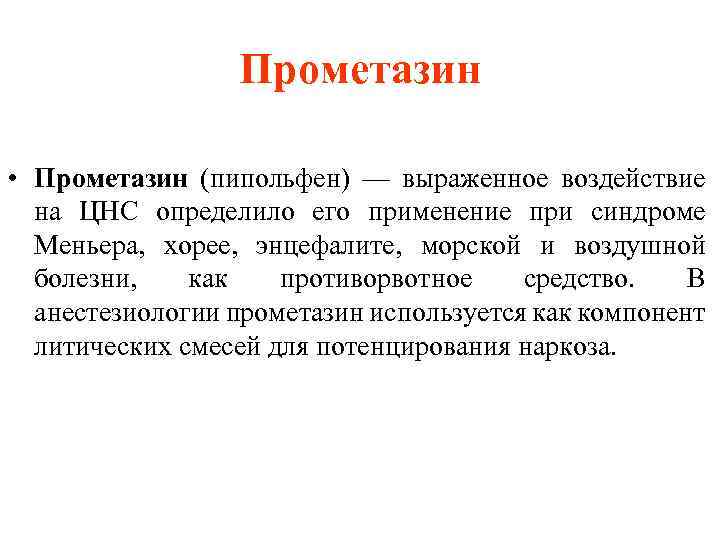 Прометазин

• Прометазин (пипольфен) — выраженное воздействие на ЦНС определило его применение при синдроме Меньера, хорее, энцефалите, морской и воздушной болезни, как противорвотное средство. В анестезиологии прометазин используется как компонент литических смесей для потенцирования наркоза.